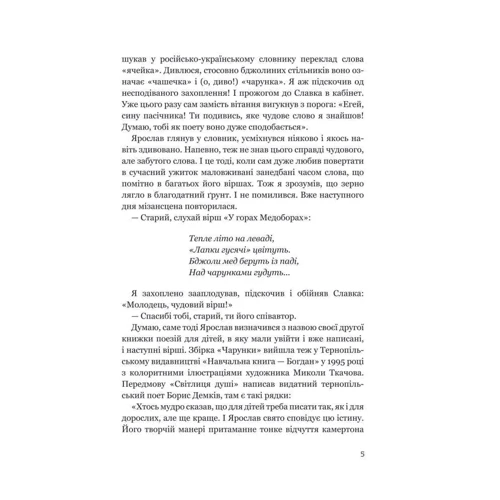 шукав у російсько-українському словнику переклад слова «ячейка». Дивлюся, стосовно бджолиних стільників воно означає «чашечка» і (о, диво!) «чарунка». Я аж підскочив од несподіваного захоплення! І прожогом до Славка в кабінет. Уже цього разу сам замість вітання вигукнув з порога: «Егей, сину пасічника! Ти подивись, яке чудове слово я знайшов! Думаю, тобі як поету воно дуже сподобається».

Ярослав глянув у словник, усміхнувся ніяково і якось навіть здивовано. Напевно, теж не знав цього справді чудового, але забутого слова. І це тоді, коли сам дуже любив повертати в сучасний ужиток маловживані занедбані часом слова, що помітно в багатьох його віршах. Тож я зрозумів, що зерно лягло в благодатний ґрунт. І не помилився. Вже наступного дня мізансцена повторилася.

— Старий, слухай вірш «У горах Медоборах»:

Тепле літо на леваді,
«Лапки гусячі» цвітуть.
Бджоли мед беруть із паді,
Над чарунками гудуть...

Я захоплено зааплодував, підскочив і обійняв Славка: «Молодець, чудовий вірш!»

— Спасибі тобі, старий, ти його співавтор.

Думаю, саме тоді Ярослав визначився з назвою своєї другої книжки поезій для дітей, в яку мали увійти і вже написані, і наступні вірші. Збірка «Чарунки» вийшла теж у Тернопільському видавництві «Навчальна книга — Богдан» у 1995 році з колоритними ілюстраціями художника Миколи Ткачова. Передмову «Світлиця душі» написав видатний тернопільський поет Борис Демків, там є такі рядки:

«Хтось мудро сказав, що для дітей треба писати так, як і для дорослих, але ще краще. І Ярослав свято сповідує цю істину. Його творчій манері притаманне тонке відчуття камертона

5